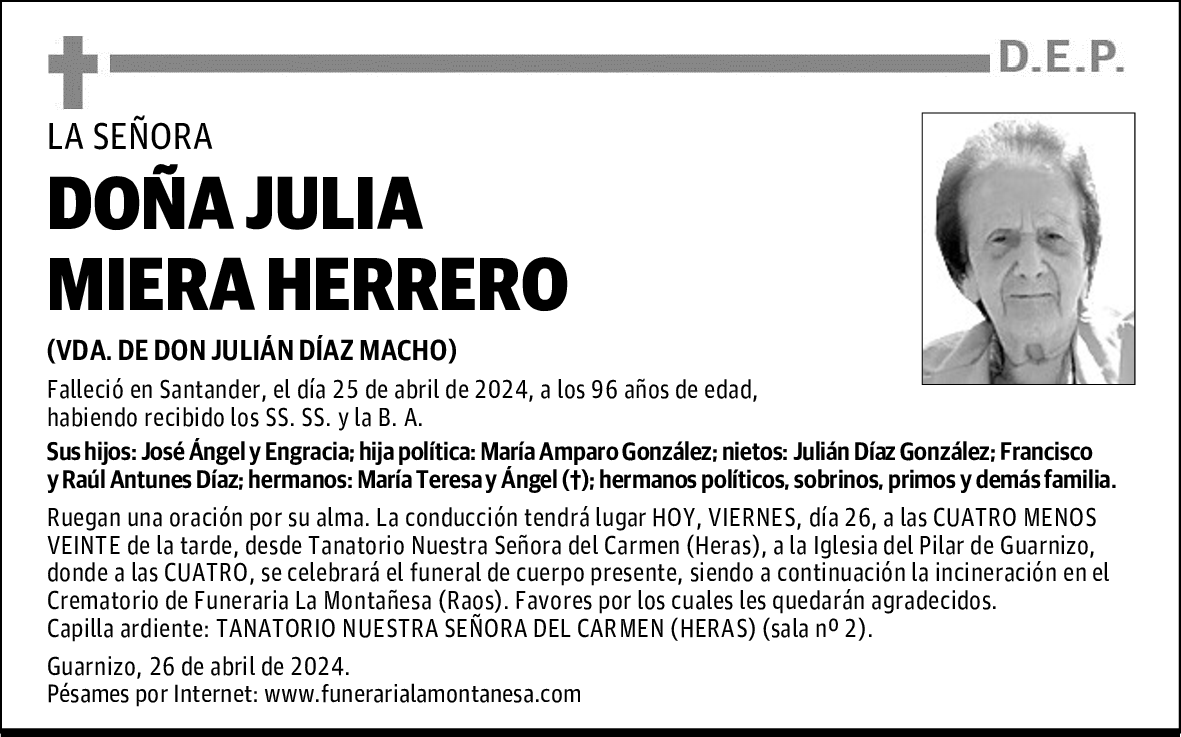 D.E.P.

LA SEÑORA

DOÑA JULIA MIERA HERRERO

(VDA. DE DON JULIÁN DÍAZ MACHO)

Falleció en Santander, el día 25 de abril de 2024, a los 96 años de edad, habiendo recibido los SS. SS. y la B. A.

Sus hijos: José Ángel y Engracia; hija política: María Amparo González; nietos: Julián Díaz González; Francisco y Raúl Antunes Díaz; hermanos: María Teresa y Ángel (†); hermanos políticos, sobrinos, primos y demás familia.

Ruegan una oración por su alma. La conducción tendrá lugar HOY, VIERNES, día 26, a las CUATRO MENOS VEINTE de la tarde, desde Tanatorio Nuestra Señora del Carmen (Heras), a la Iglesia del Pilar de Guarnizo, donde a las CUATRO, se celebrará el funeral de cuerpo presente, siendo a continuación la incineración en el Crematorio de Funeraria La Montañesa (Raos). Favores por los cuales les quedarán agradecidos.
Capilla ardiente: TANATORIO NUESTRA SEÑORA DEL CARMEN (HERAS) (sala nº 2).

Guarnizo, 26 de abril de 2024.
Pésames por Internet: www.funerarialamontanesa.com